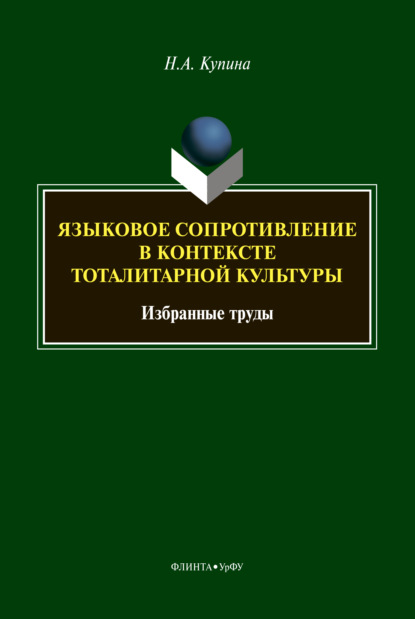 Н.А. Купина

ЯЗЫКОВОЕ СОПРОТИВЛЕНИЕ В КОНТЕКСТЕ ТОТАЛИТАРНОЙ КУЛЬТУРЫ

Избранные труды

ФЛИНТА • УрФУ